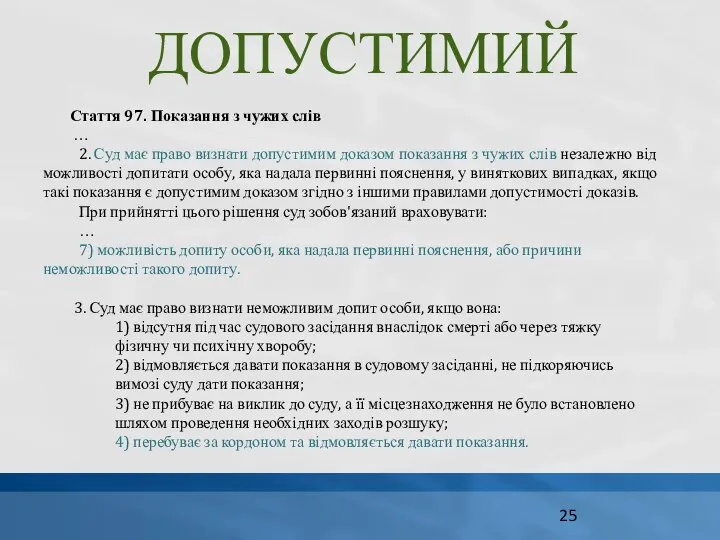 ДОПУСТИМИЙ

Стаття 97. Показання з чужих слів

…

2. Суд має право визнати допустимим доказом показання з чужих слів незалежно від можливості допитати особу, яка надала первинні пояснення, у виняткових випадках, якщо такі показання є допустимим доказом згідно з іншими правилами допустимості доказів.

При прийнятті цього рішення суд зобов'язаний враховувати:

…

7) можливість допиту особи, яка надала первинні пояснення, або причини неможливості такого допиту.

3. Суд має право визнати неможливим допит особи, якщо вона:

1) відсутня під час судового засідання внаслідок смерті або через тяжку фізичну чи психічну хворобу;

2) відмовляється давати показання в судовому засіданні, не підкоряючись вимозі суду дати показання;

3) не прибуває на виклик до суду, а її місцезнаходження не було встановлено шляхом проведення необхідних заходів розшуку;

4) перебуває за кордоном та відмовляється давати показання.

25